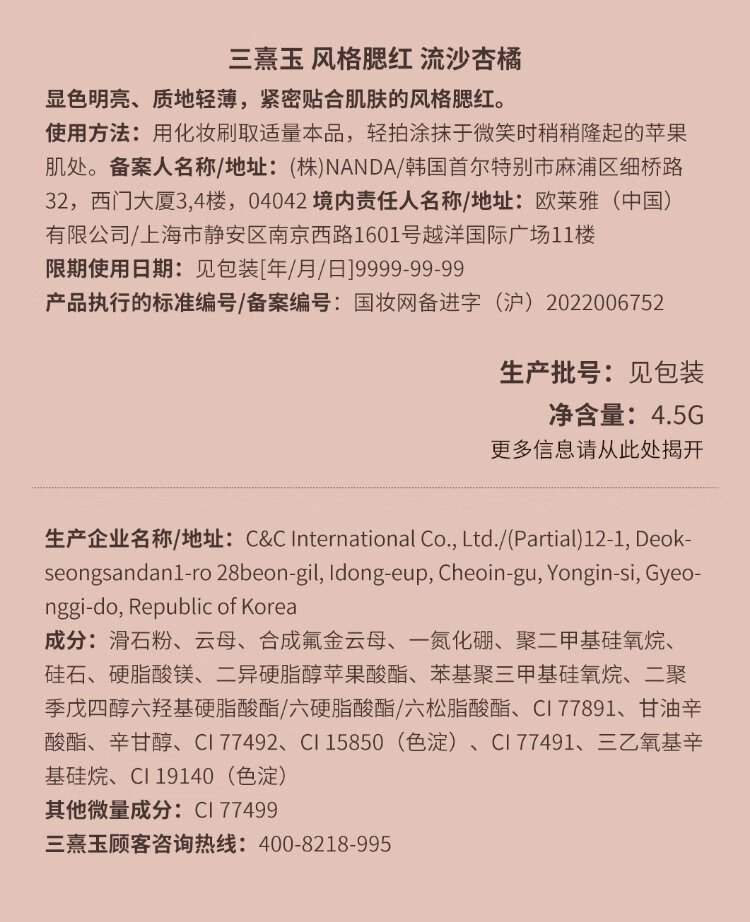 三熹玉 风格腮红 流沙杏橘

显色明亮、质地轻薄，紧密贴合肌肤的风格腮红。
使用方法：用化妆刷取适量本品，轻拍涂抹于微笑时稍稍隆起的苹果肌处。备案人名称/地址：(株)NANDA/韩国首尔特别市麻浦区细桥路32，西门大厦3,4楼，04042 境内责任人名称/地址：欧莱雅（中国）有限公司/上海市静安区南京西路1601号越洋国际广场11楼
限期使用日期：见包装[年/月/日]9999-99-99
产品执行的标准编号/备案编号：国妆网备进字（沪）2022006752

生产批号：见包装
净含量：4.5G
更多信息请从此处揭开

生产企业名称/地址：C&C International Co., Ltd./(Partial)12-1, Deokseongsandan1-ro 28beon-gil, Idong-eup, Cheoin-gu, Yongin-si, Gyeonggi-do, Republic of Korea
成分：滑石粉、云母、合成氟金云母、一氮化硼、聚二甲基硅氧烷、硅石、硬脂酸镁、二异硬脂醇苹果酸酯、苯基聚三甲基硅氧烷、二聚季戊四醇六羟基硬脂酸酯/六硬脂酸酯/六松脂酸酯、CI 77891、甘油辛酸酯、辛甘醇、CI 77492、CI 15850（色淀）、CI 77491、三乙氧基辛基硅烷、CI 19140（色淀）
其他微量成分：CI 77499
三熹玉顾客咨询热线：400-8218-995